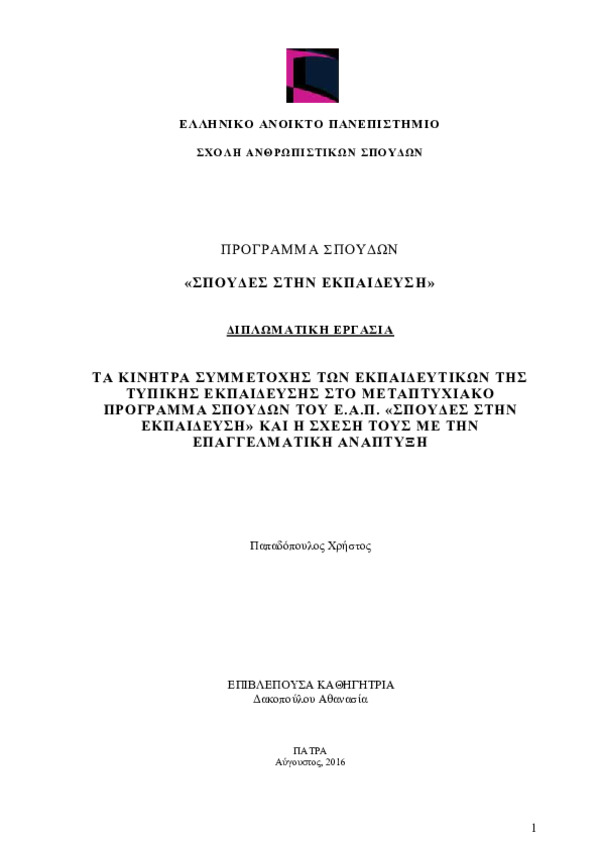 ΕΛΛΗΝΙΚΟ ΑΝΟΙΚΤΟ ΠΑΝΕΠΙΣΤΗΜΙΟ

ΣΧΟΛΗ ΑΝΘΡΩΠΙΣΤΙΚΩΝ ΣΠΟΥΔΩΝ

ΠΡΟΓΡΑΜΜΑ ΣΠΟΥΔΩΝ

«ΣΠΟΥΔΕΣ ΣΤΗΝ ΕΚΠΑΙΔΕΥΣΗ»

ΔΙΠΛΩΜΑΤΙΚΗ ΕΡΓΑΣΙΑ

ΤΑ ΚΙΝΗΤΡΑ ΣΥΜΜΕΤΟΧΗΣ ΤΩΝ ΕΚΠΑΙΔΕΥΤΙΚΩΝ ΤΗΣ ΤΥΠΙΚΗΣ ΕΚΠΑΙΔΕΥΣΗΣ ΣΤΟ ΜΕΤΑΠΤΥΧΙΑΚΟ ΠΡΟΓΡΑΜΜΑ ΣΠΟΥΔΩΝ ΤΟΥ Ε.Α.Π. «ΣΠΟΥΔΕΣ ΣΤΗΝ ΕΚΠΑΙΔΕΥΣΗ» ΚΑΙ Η ΣΧΕΣΗ ΤΟΥΣ ΜΕ ΤΗΝ ΕΠΑΓΓΕΛΜΑΤΙΚΗ ΑΝΑΠΤΥΞΗ

Παπαδόπουλος Χρήστος

ΕΠΙΒΛΕΠΟΥΣΑ ΚΑΘΗΓΗΤΡΙΑ
Δακοπούλου Αθανασία

ΠΑΤΡΑ
Αύγουστος, 2016

1